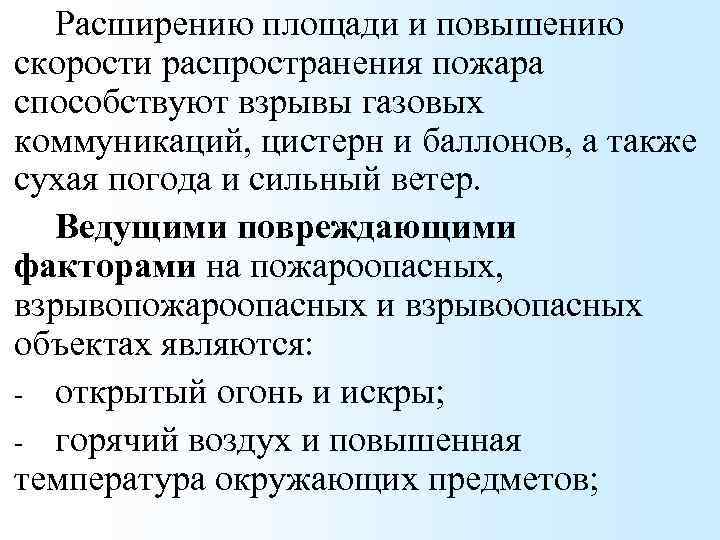 Расширению площади и повышению скорости распространения пожара способствуют взрывы газовых коммуникаций, цистерн и баллонов, а также сухая погода и сильный ветер.

Ведущими повреждающими факторами на пожароопасных, взрывопожароопасных и взрывоопасных объектах являются:

- открытый огонь и искры;

- горячий воздух и повышенная температура окружающих предметов;